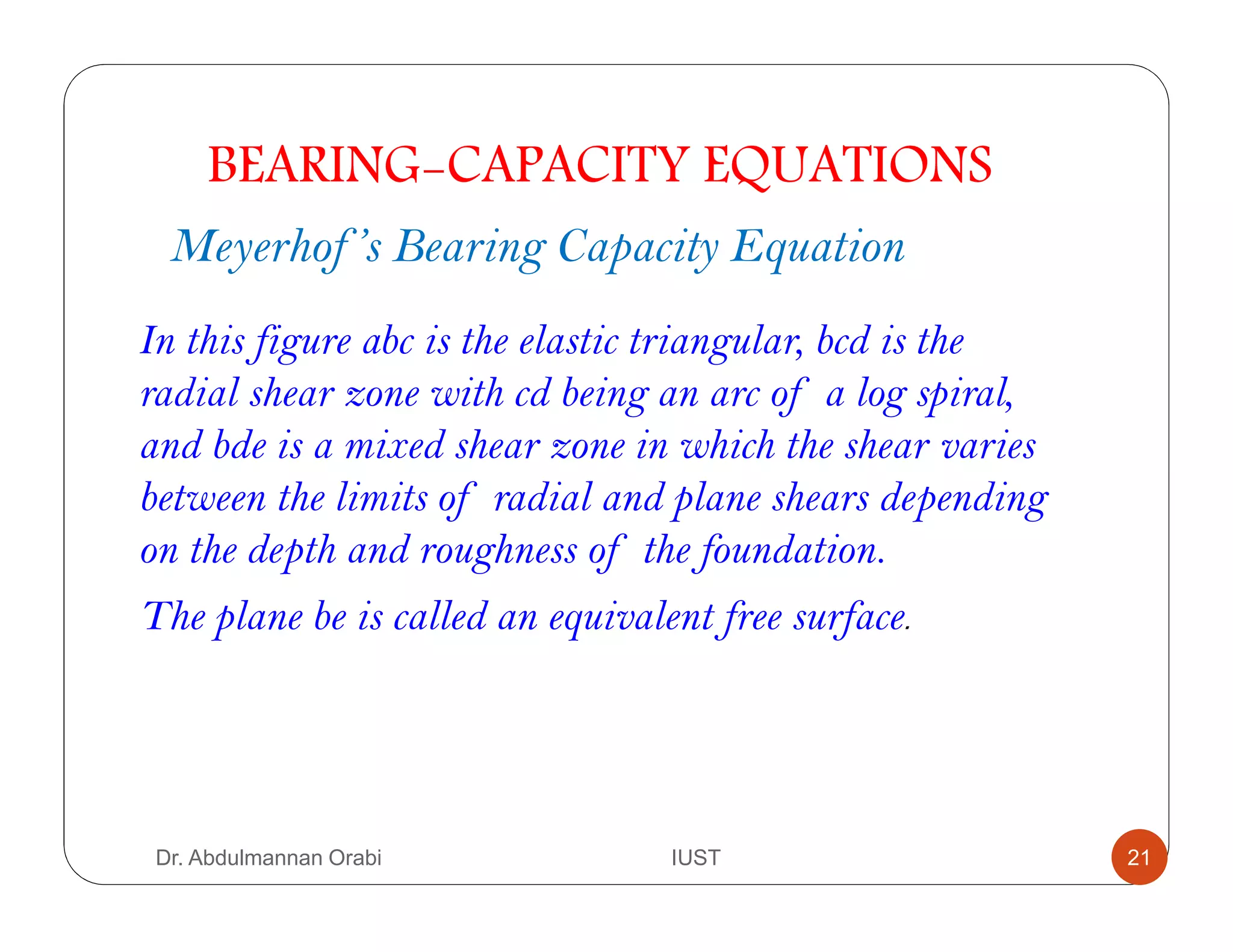 BEARING-CAPACITY EQUATIONS

Meyerhof's Bearing Capacity Equation

In this figure abc is the elastic triangular, bcd is the radial shear zone with cd being an arc of a log spiral, and bde is a mixed shear zone in which the shear varies between the limits of radial and plane shears depending on the depth and roughness of the foundation.

The plane be is called an equivalent free surface.

Dr. Abdulmannan Orabi

IUST

21